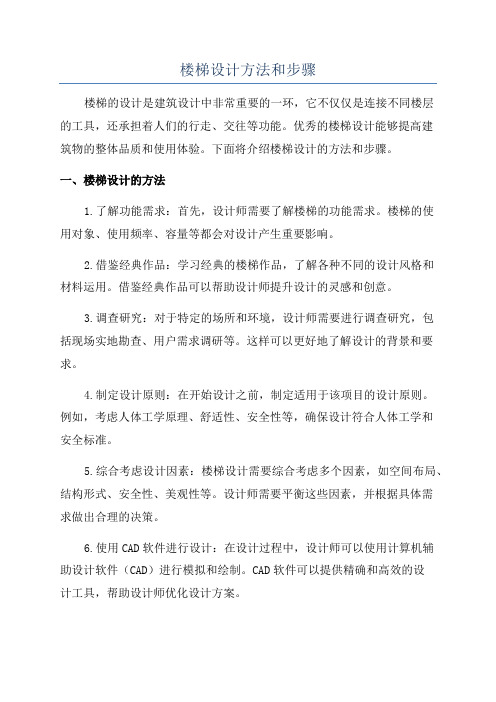 楼梯设计方法和步骤

楼梯的设计是建筑设计中非常重要的一环，它不仅仅是连接不同楼层的工具，还承担着人们的行走、交往等功能。优秀的楼梯设计能够提高建筑物的整体品质和使用体验。下面将介绍楼梯设计的方法和步骤。

一、楼梯设计的方法

1.了解功能需求：首先，设计师需要了解楼梯的功能需求。楼梯的使用对象、使用频率、容量等都会对设计产生重要影响。

2.借鉴经典作品：学习经典的楼梯作品，了解各种不同的设计风格和材料运用。借鉴经典作品可以帮助设计师提升设计的灵感和创意。

3.调查研究：对于特定的场所和环境，设计师需要进行调查研究，包括现场实地勘查、用户需求调研等。这样可以更好地了解设计的背景和要求。

4.制定设计原则：在开始设计之前，制定适用于该项目的设计原则。例如，考虑人体工学原理、舒适性、安全性等，确保设计符合人体工学和安全标准。

5.综合考虑设计因素：楼梯设计需要综合考虑多个因素，如空间布局、结构形式、安全性、美观性等。设计师需要平衡这些因素，并根据具体需求做出合理的决策。

6.使用CAD软件进行设计：在设计过程中，设计师可以使用计算机辅助设计软件（CAD）进行模拟和绘制。CAD软件可以提供精确和高效的设计工具，帮助设计师优化设计方案。